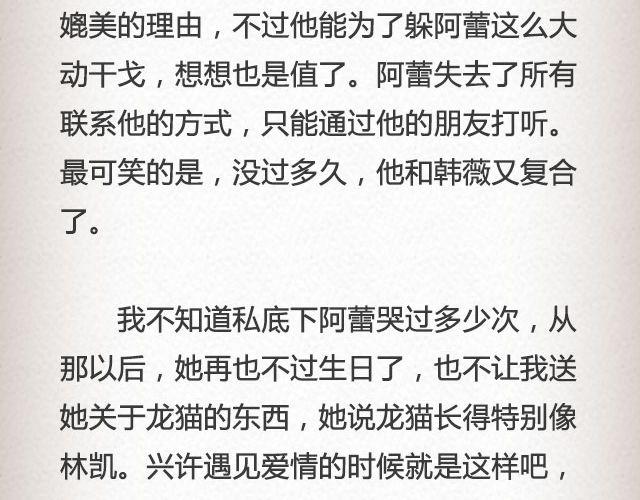 媲美的理由，不过他能为了躲阿蕾这么大动干戈，想想也是值了。阿蕾失去了所有联系他的方式，只能通过他的朋友打听。最可笑的是，没过多久，他和韩薇又复合了。

我不知道私底下阿蕾哭过多少次，从那以后，她再也不过生日了，也不让我送她关于龙猫的东西，她说龙猫长得特别像林凯。兴许遇见爱情的时候就是这样吧，